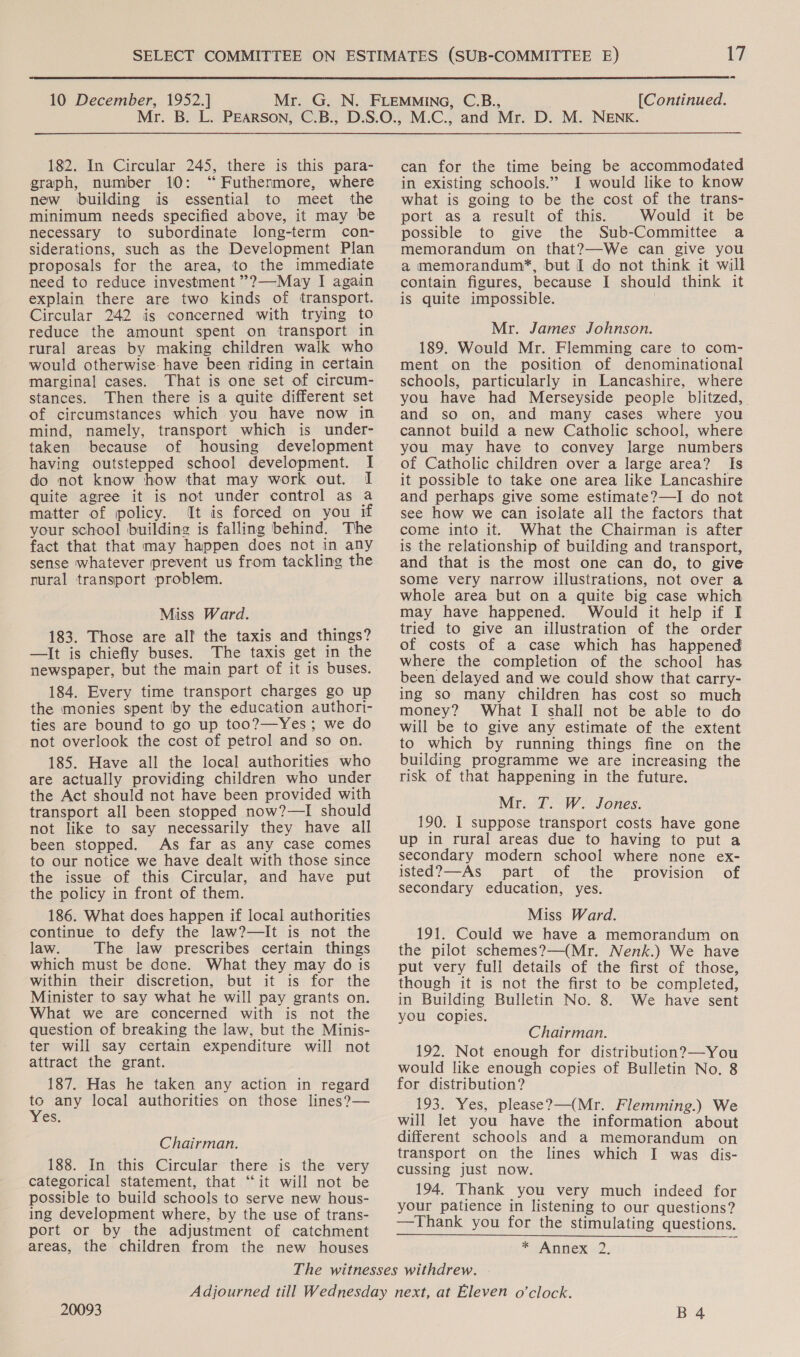 SELECT COMMITTEE ON ESTIMATES (SUB-COMMITTEE E) 17

10 December, 1952.] Mr. G. N. FLEMMING, C.B., [Continued.
Mr. B. L. PEARSON, C.B., D.S.O., M.C., and Mr. D. M. NENK.

182. In Circular 245, there is this paragraph, number 10: "Futhermore, where new building is essential to meet the minimum needs specified above, it may be necessary to subordinate long-term considerations, such as the Development Plan proposals for the area, to the immediate need to reduce investment"?—May I again explain there are two kinds of transport. Circular 242 is concerned with trying to reduce the amount spent on transport in rural areas by making children walk who would otherwise have been riding in certain marginal cases. That is one set of circumstances. Then there is a quite different set of circumstances which you have now in mind, namely, transport which is undertaken because of housing development having outstepped school development. I do not know how that may work out. I quite agree it is not under control as a matter of policy. It is forced on you if your school building is falling behind. The fact that that may happen does not in any sense whatever prevent us from tackling the rural transport problem.

Miss Ward.

183. Those are all the taxis and things?—It is chiefly buses. The taxis get in the newspaper, but the main part of it is buses.

184. Every time transport charges go up the monies spent by the education authorities are bound to go up too?—Yes; we do not overlook the cost of petrol and so on.

185. Have all the local authorities who are actually providing children who under the Act should not have been provided with transport all been stopped now?—I should not like to say necessarily they have all been stopped. As far as any case comes to our notice we have dealt with those since the issue of this Circular, and have put the policy in front of them.

186. What does happen if local authorities continue to defy the law?—It is not the law. The law prescribes certain things which must be done. What they may do is within their discretion, but it is for the Minister to say what he will pay grants on. What we are concerned with is not the question of breaking the law, but the Minister will say certain expenditure will not attract the grant.

187. Has he taken any action in regard to any local authorities on those lines?—Yes.

Chairman.

188. In this Circular there is the very categorical statement, that "it will not be possible to build schools to serve new housing development where, by the use of transport or by the adjustment of catchment areas, the children from the new houses can for the time being be accommodated in existing schools." I would like to know what is going to be the cost of the transport as a result of this. Would it be possible to give the Sub-Committee a memorandum on that?—We can give you a memorandum*, but I do not think it will contain figures, because I should think it is quite impossible.

Mr. James Johnson.

189. Would Mr. Flemming care to comment on the position of denominational schools, particularly in Lancashire, where you have had Merseyside people blitzed, and so on, and many cases where you cannot build a new Catholic school, where you may have to convey large numbers of Catholic children over a large area? Is it possible to take one area like Lancashire and perhaps give some estimate?—I do not see how we can isolate all the factors that come into it. What the Chairman is after is the relationship of building and transport, and that is the most one can do, to give some very narrow illustrations, not over a whole area but on a quite big case which may have happened. Would it help if I tried to give an illustration of the order of costs of a case which has happened where the completion of the school has been delayed and we could show that carrying so many children has cost so much money? What I shall not be able to do will be to give any estimate of the extent to which by running things fine on the building programme we are increasing the risk of that happening in the future.

Mr. T. W. Jones.

190. I suppose transport costs have gone up in rural areas due to having to put a secondary modern school where none existed?—As part of the provision of secondary education, yes.

Miss Ward.

191. Could we have a memorandum on the pilot schemes?—(Mr. Nenk.) We have put very full details of the first of those, though it is not the first to be completed, in Building Bulletin No. 8. We have sent you copies.

Chairman.

192. Not enough for distribution?—You would like enough copies of Bulletin No. 8 for distribution?

193. Yes, please?—(Mr. Flemming.) We will let you have the information about different schools and a memorandum on transport on the lines which I was discussing just now.

194. Thank you very much indeed for your patience in listening to our questions?—Thank you for the stimulating questions.

* Annex 2.

The witnesses withdrew.
Adjourned till Wednesday next, at Eleven o'clock.

20093 B 4